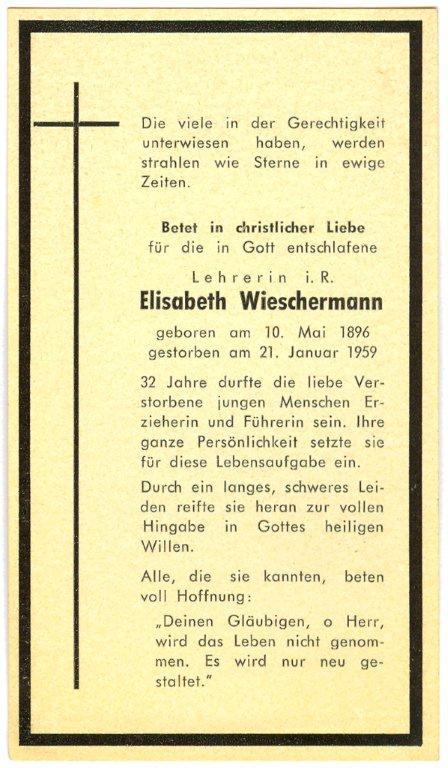 Die viele in der Gerechtigkeit unterwiesen haben, werden strahlen wie Sterne in ewige Zeiten.

Betet in christlicher Liebe für die in Gott entschlafene

Lehrerin i. R.

Elisabeth Wieschermann

geboren am 10. Mai 1896
gestorben am 21. Januar 1959

32 Jahre durfte die liebe Verstorbene jungen Menschen Erzieherin und Führerin sein. Ihre ganze Persönlichkeit setzte sie für diese Lebensaufgabe ein.

Durch ein langes, schweres Leiden reifte sie heran zur vollen Hingabe in Gottes heiligen Willen.

Alle, die sie kannten, beten voll Hoffnung:

„Deinen Gläubigen, o Herr, wird das Leben nicht genommen. Es wird nur neu gestaltet."